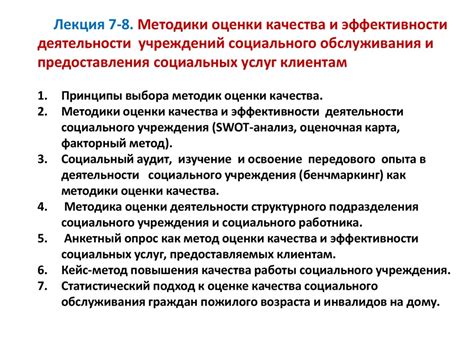 Лекция 7-8. Методики оценки качества и эффективности деятельности учреждений социального обслуживания и предоставления социальных услуг клиентам

1. Принципы выбора методик оценки качества.
2. Методики оценки качества и эффективности деятельности социального учреждения (SWOT-анализ, оценочная карта, факторный метод).
3. Социальный аудит, изучение и освоение передового опыта в деятельности социального учреждения (бенчмаркинг) как методики оценки качества.
4. Методика оценки деятельности структурного подразделения социального учреждения и социального работника.
5. Анкетный опрос как метод оценки качества и эффективности социальных услуг, предоставляемых клиентам.
6. Кейс-метод повышения качества работы социального учреждения.
7. Статистический подход к оценке качества социального обслуживания граждан пожилого возраста и инвалидов на дому.